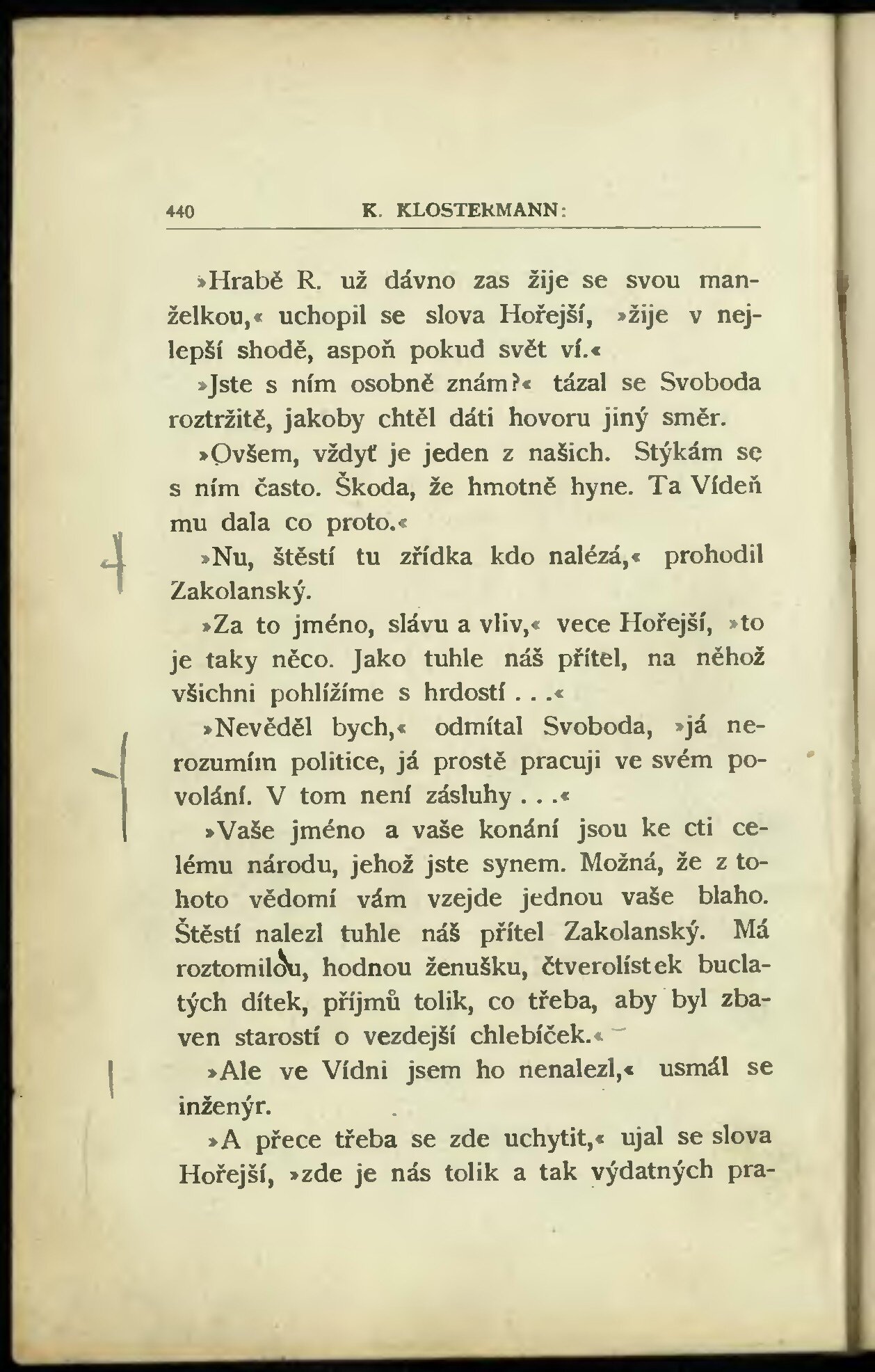 440 K. KLOSTERMANN:

»Hrabě R. už dávno zas žije se svou manželkou,« uchopil se slova Hořejší, »žije v nejlepší shodě, aspoň pokud svět ví.«

»Jste s ním osobně znám?« tázal se Svoboda roztržitě, jakoby chtěl dáti hovoru jiný směr.

»Ovšem, vždyť je jeden z našich. Stýkám se s ním často. Škoda, že hmotně hyne. Ta Vídeň mu dala co proto.«

»Nu, štěstí tu zřídka kdo nalézá,« prohodil Zakolanský.

»Za to jméno, slávu a vliv,« vece Hořejší, »to je taky něco. Jako tuhle náš přítel, na něhož všichni pohlížíme s hrdostí . . .«

»Nevěděl bych,« odmítal Svoboda, »já nerozumím politice, já prostě pracuji ve svém povolání. V tom není zásluhy . . .«

»Vaše jméno a vaše konání jsou ke cti celému národu, jehož jste synem. Možná, že z tohoto vědomí vám vzejde jednou vaše blaho. Štěstí nalezl tuhle náš přítel Zakolanský. Má roztomilou, hodnou ženušku, čtverolístek buclatých dítek, příjmů tolik, co třeba, aby byl zbaven starostí o vezdejší chlebíček.«

»Ale ve Vídni jsem ho nenalezl,« usmál se inženýr.

»A přece třeba se zde uchytit,« ujal se slova Hořejší, »zde je nás tolik a tak výdatných pra-